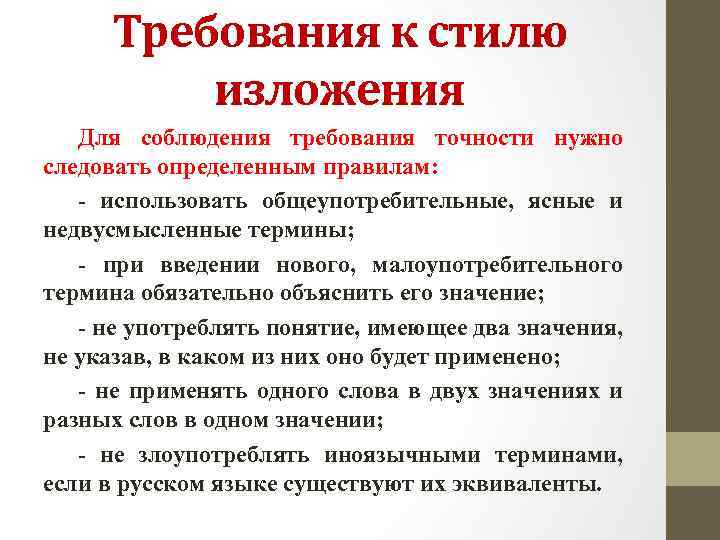 Требования к стилю изложения

Для соблюдения требования точности нужно следовать определенным правилам:

- использовать общеупотребительные, ясные и недвусмысленные термины;

- при введении нового, малоупотребительного термина обязательно объяснить его значение;

- не употреблять понятие, имеющее два значения, не указав, в каком из них оно будет применено;

- не применять одного слова в двух значениях и разных слов в одном значении;

- не злоупотреблять иноязычными терминами, если в русском языке существуют их эквиваленты.